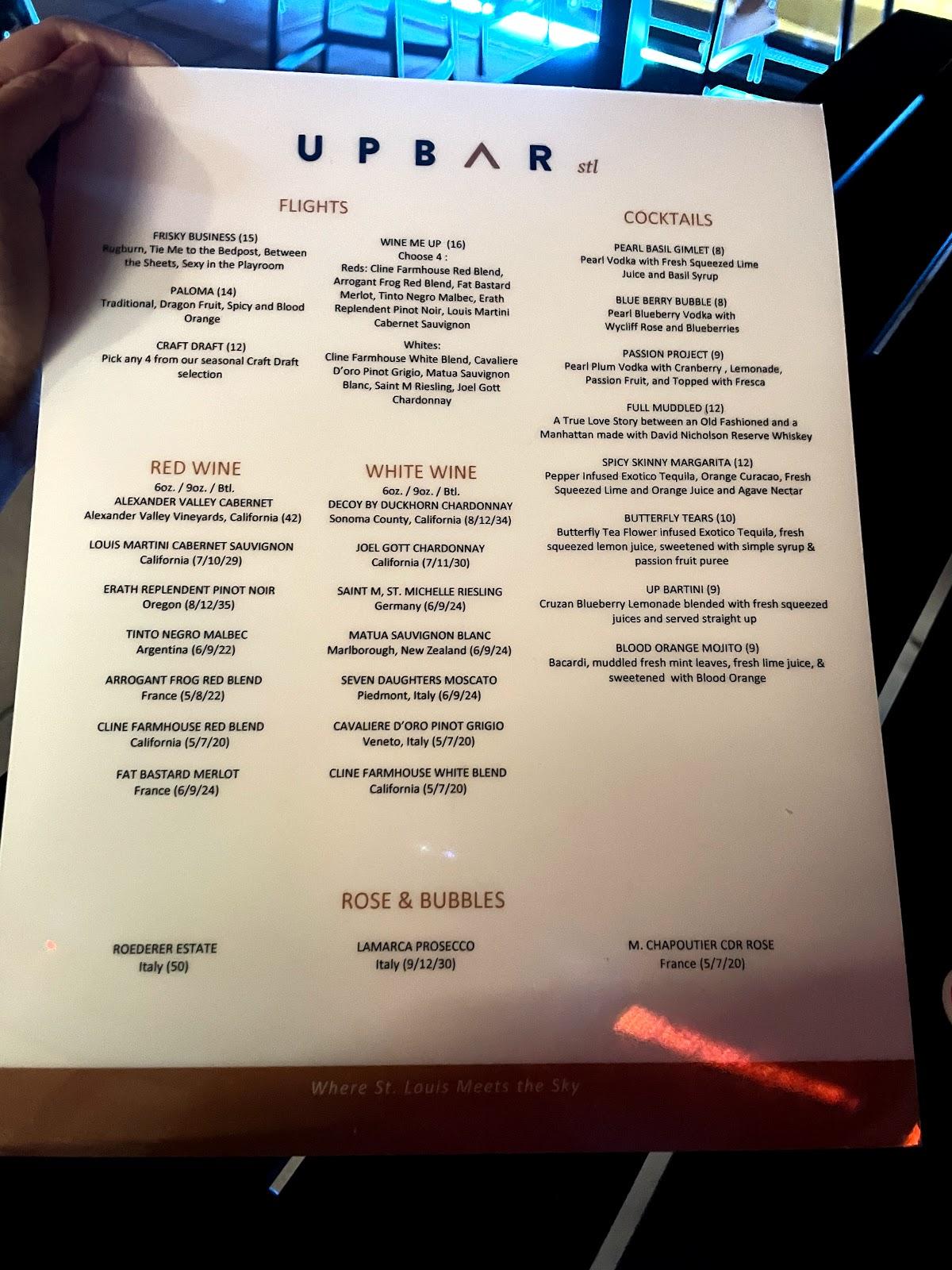 UPBAR stl

FLIGHTS

FRISKY BUSINESS (15)
Rugburn, Tie Me to the Bedpost, Between the Sheets, Sexy in the Playroom

PALOMA (14)
Traditional, Dragon Fruit, Spicy and Blood Orange

CRAFT DRAFT (12)
Pick any 4 from our seasonal Craft Draft selection

WINE ME UP (16)
Choose 4 :
Reds: Cline Farmhouse Red Blend, Arrogant Frog Red Blend, Fat Bastard Merlot, Tinto Negro Malbec, Erath Replendent Pinot Noir, Louis Martini Cabernet Sauvignon

Whites:
Cline Farmhouse White Blend, Cavaliere D'oro Pinot Grigio, Matua Sauvignon Blanc, Saint M Riesling, Joel Gott Chardonnay

RED WINE
6oz. / 9oz. / Btl.
ALEXANDER VALLEY CABERNET
Alexander Valley Vineyards, California (42)

LOUIS MARTINI CABERNET SAUVIGNON
California (7/10/29)

ERATH REPLENDENT PINOT NOIR
Oregon (8/12/35)

TINTO NEGRO MALBEC
Argentina (6/9/22)

ARROGANT FROG RED BLEND
France (5/8/22)

CLINE FARMHOUSE RED BLEND
California (5/7/20)

FAT BASTARD MERLOT
France (6/9/24)

WHITE WINE
6oz. / 9oz. / Btl.
DECOY BY DUCKHORN CHARDONNAY
Sonoma County, California (8/12/34)

JOEL GOTT CHARDONNAY
California (7/11/30)

SAINT M, ST. MICHELLE RIESLING
Germany (6/9/24)

MATUA SAUVIGNON BLANC
Marlborough, New Zealand (6/9/24)

SEVEN DAUGHTERS MOSCATO
Piedmont, Italy (6/9/24)

CAVALIERE D'ORO PINOT GRIGIO
Veneto, Italy (5/7/20)

CLINE FARMHOUSE WHITE BLEND
California (5/7/20)

COCKTAILS

PEARL BASIL GIMLET (8)
Pearl Vodka with Fresh Squeezed Lime Juice and Basil Syrup

BLUE BERRY BUBBLE (8)
Pearl Blueberry Vodka with Wycliff Rose and Blueberries

PASSION PROJECT (9)
Pearl Plum Vodka with Cranberry , Lemonade, Passion Fruit, and Topped with Fresca

FULL MUDDLED (12)
A True Love Story between an Old Fashioned and a Manhattan made with David Nicholson Reserve Whiskey

SPICY SKINNY MARGARITA (12)
Pepper Infused Exotico Tequila, Orange Curacao, Fresh Squeezed Lime and Orange Juice and Agave Nectar

BUTTERFLY TEARS (10)
Butterfly Tea Flower infused Exotico Tequila, fresh squeezed lemon juice, sweetened with simple syrup & passion fruit puree

UP BARTINI (9)
Cruzan Blueberry Lemonade blended with fresh squeezed juices and served straight up

BLOOD ORANGE MOJITO (9)
Bacardi, muddled fresh mint leaves, fresh lime juice, & sweetened with Blood Orange

ROSE & BUBBLES

ROEDERER ESTATE
Italy (50)

LAMARCA PROSECCO
Italy (9/12/30)

M. CHAPOUTIER CDR ROSE
France (5/7/20)

Where St. Louis Meets the Sky